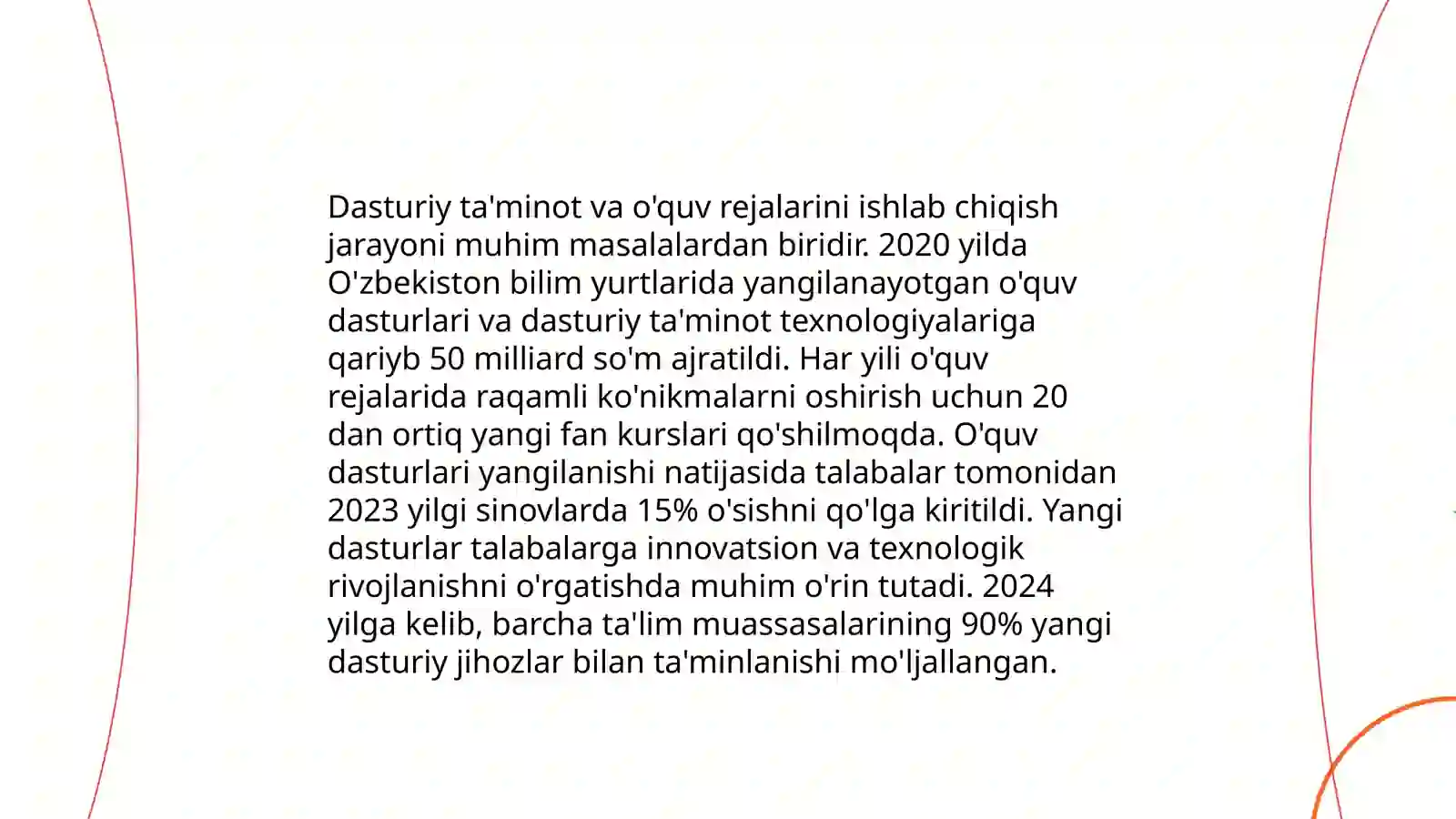 Dasturiy ta'minot va o'quv rejalarini ishlab chiqish jarayoni muhim masalalardan biridir. 2020 yilda O'zbekiston bilim yurtlarida yangilanayotgan o'quv dasturlari va dasturiy ta'minot texnologiyalariga qariyb 50 milliard so'm ajratildi. Har yili o'quv rejalarida raqamli ko'nikmalarni oshirish uchun 20 dan ortiq yangi fan kurslari qo'shilmoqda. O'quv dasturlari yangilanishi natijasida talabalar tomonidan 2023 yilgi sinovlarda 15% o'sishni qo'lga kiritildi. Yangi dasturlar talabalarga innovatsion va texnologik rivojlanishni o'rgatishda muhim o'rin tutadi. 2024 yilga kelib, barcha ta'lim muassasalarining 90% yangi dasturiy jihozlar bilan ta'minlanishi mo'ljallangan.